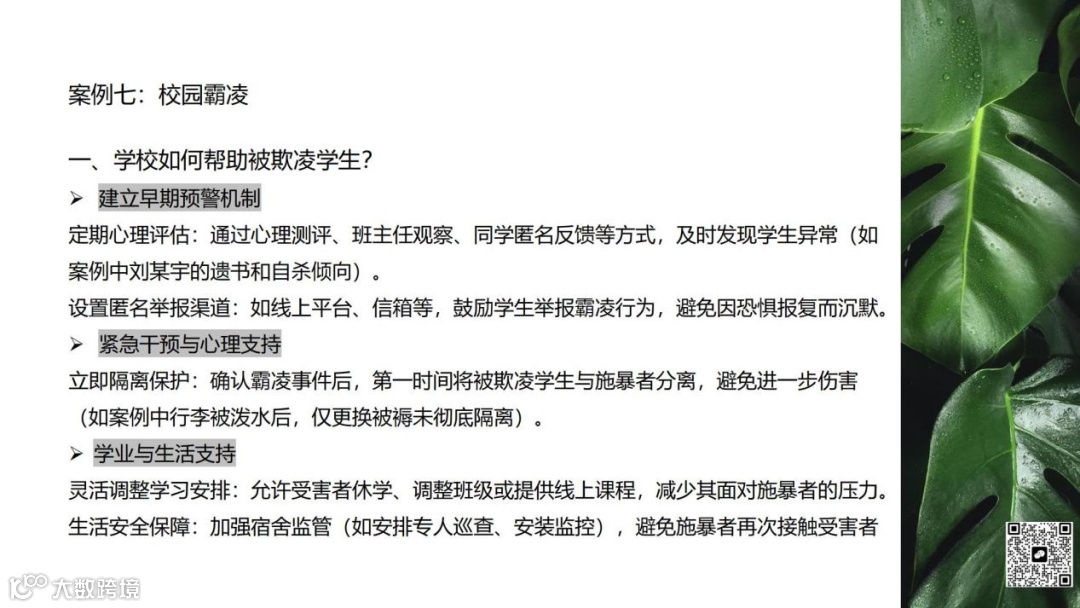 案例七：校园霸凌

一、学校如何帮助被欺凌学生？

➢ 建立早期预警机制

定期心理评估：通过心理测评、班主任观察、同学匿名反馈等方式，及时发现学生异常（如案例中刘某宇的遗书和自杀倾向）。

设置匿名举报渠道：如线上平台、信箱等，鼓励学生举报霸凌行为，避免因恐惧报复而沉默。

➢ 紧急干预与心理支持

立即隔离保护：确认霸凌事件后，第一时间将被欺凌学生与施暴者分离，避免进一步伤害（如案例中行李被泼水后，仅更换被褥未彻底隔离）。

➢ 学业与生活支持

灵活调整学习安排：允许受害者休学、调整班级或提供线上课程，减少其面对施暴者的压力。

生活安全保障：加强宿舍监管（如安排专人巡查、安装监控），避免施暴者再次接触受害者

大数跨境